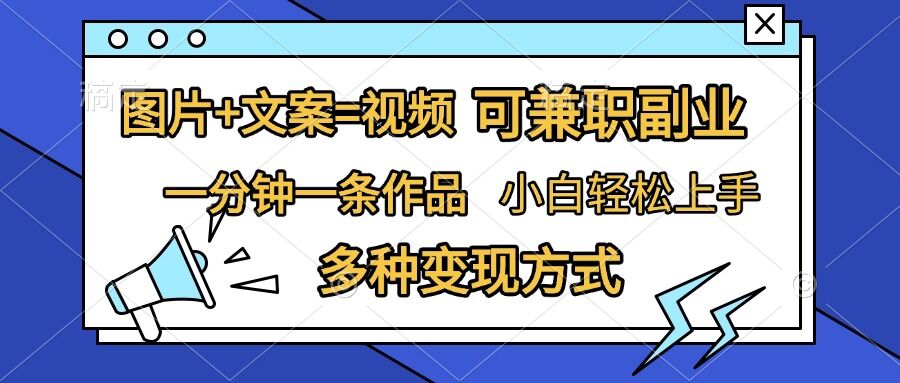 图片+文案=视频 可兼职副业

一分钟一条作品 小白轻松上手

多种变现方式